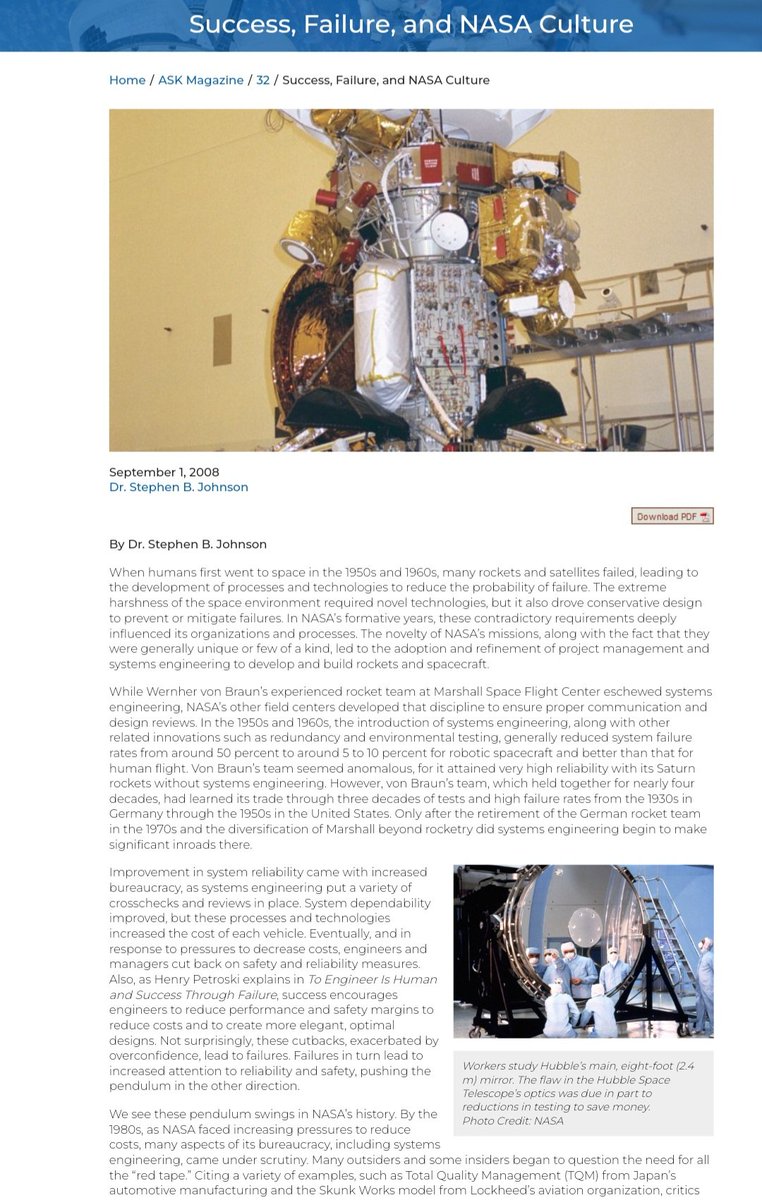 Success, Failure, and NASA Culture

Home / ASK Magazine / 32 / Success, Failure, and NASA Culture

September 1, 2008
Dr. Stephen B. Johnson

Download PDF

By Dr. Stephen B. Johnson

When humans first went to space in the 1950s and 1960s, many rockets and satellites failed, leading to the development of processes and technologies to reduce the probability of failure. The extreme harshness of the space environment required novel technologies, but it also drove conservative design to prevent or mitigate failures. In NASA's formative years, these contradictory requirements deeply influenced its organizations and processes. The novelty of NASA's missions, along with the fact that they were generally unique or few of a kind, led to the adoption and refinement of project management and systems engineering to develop and build rockets and spacecraft.

While Wernher von Braun's experienced rocket team at Marshall Space Flight Center eschewed systems engineering, NASA's other field centers developed that discipline to ensure proper communication and design reviews. In the 1950s and 1960s, the introduction of systems engineering, along with other related innovations such as redundancy and environmental testing, generally reduced system failure rates from around 50 percent to around 5 to 10 percent for robotic spacecraft and better than that for human flight. Von Braun's team seemed anomalous, for it attained very high reliability with its Saturn rockets without systems engineering. However, von Braun's team, which held together for nearly four decades, had learned its trade through three decades of tests and high failure rates from the 1930s in Germany through the 1950s in the United States. Only after the retirement of the German rocket team in the 1970s and the diversification of Marshall beyond rocketry did systems engineering begin to make significant inroads there.

Improvement in system reliability came with increased bureaucracy, as systems engineering put a variety of crosschecks and reviews in place. System dependability improved, but these processes and technologies increased the cost of each vehicle. Eventually, and in response to pressures to decrease costs, engineers and managers cut back on safety and reliability measures. Also, as Henry Petroski explains in To Engineer Is Human and Success Through Failure, success encourages engineers to reduce performance and safety margins to reduce costs and to create more elegant, optimal designs. Not surprisingly, these cutbacks, exacerbated by overconfidence, lead to failures. Failures in turn lead to increased attention to reliability and safety, pushing the pendulum in the other direction.

Workers study Hubble's main, eight-foot (2.4 m) mirror. The flaw in the Hubble Space Telescope's optics was due in part to reductions in testing to save money.
Photo Credit: NASA

We see these pendulum swings in NASA's history. By the 1980s, as NASA faced increasing pressures to reduce costs, many aspects of its bureaucracy, including systems engineering, came under scrutiny. Many outsiders and some insiders began to question the need for all the "red tape." Citing a variety of examples, such as Total Quality Management (TQM) from Japan's automotive manufacturing and the Skunk Works model from Lockheed's aviation organization, critics